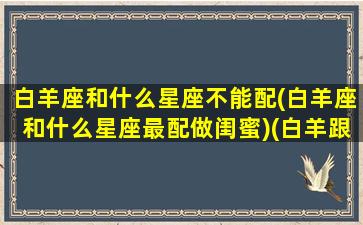 白羊座和什么星座不能配(白羊座和什么星座最配做闺蜜)(白羊跟